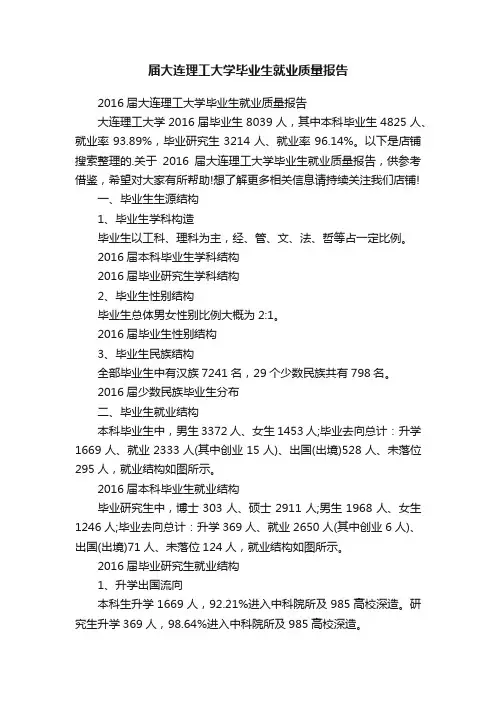 届大连理工大学毕业生就业质量报告

2016 届大连理工大学毕业生就业质量报告

大连理工大学 2016 届毕业生 8039 人，其中本科毕业生 4825 人、就业率 93.89%，毕业研究生 3214 人、就业率 96.14%。以下是店铺搜索整理的.关于 2016 届大连理工大学毕业生就业质量报告，供参考借鉴，希望对大家有所帮助!想了解更多相关信息请持续关注我们店铺!

一、毕业生生源结构

1、毕业生学科构造

毕业生以工科、理科为主，经、管、文、法、哲等占一定比例。

2016 届本科毕业生学科结构

2016 届毕业研究生学科结构

2、毕业生性别结构

毕业生总体男女性别比例大概为 2:1。

2016 届毕业生性别结构

3、毕业生民族结构

全部毕业生中有汉族 7241 名，29 个少数民族共有 798 名。

2016 届少数民族毕业生分布

二、毕业生就业结构

本科毕业生中，男生 3372 人、女生 1453 人;毕业去向总计：升学 1669 人、就业 2333 人(其中创业 15 人)、出国(出境)528 人、未落位 295 人，就业结构如图所示。

2016 届本科毕业生就业结构

毕业研究生中，博士 303 人、硕士 2911 人;男生 1968 人、女生 1246 人;毕业去向总计：升学 369 人、就业 2650 人(其中创业 6 人)、出国(出境)71 人、未落位 124 人，就业结构如图所示。

2016 届毕业研究生就业结构

1、升学出国流向

本科生升学 1669 人，92.21%进入中科院所及 985 高校深造。研究生升学 369 人，98.64%进入中科院所及 985 高校深造。